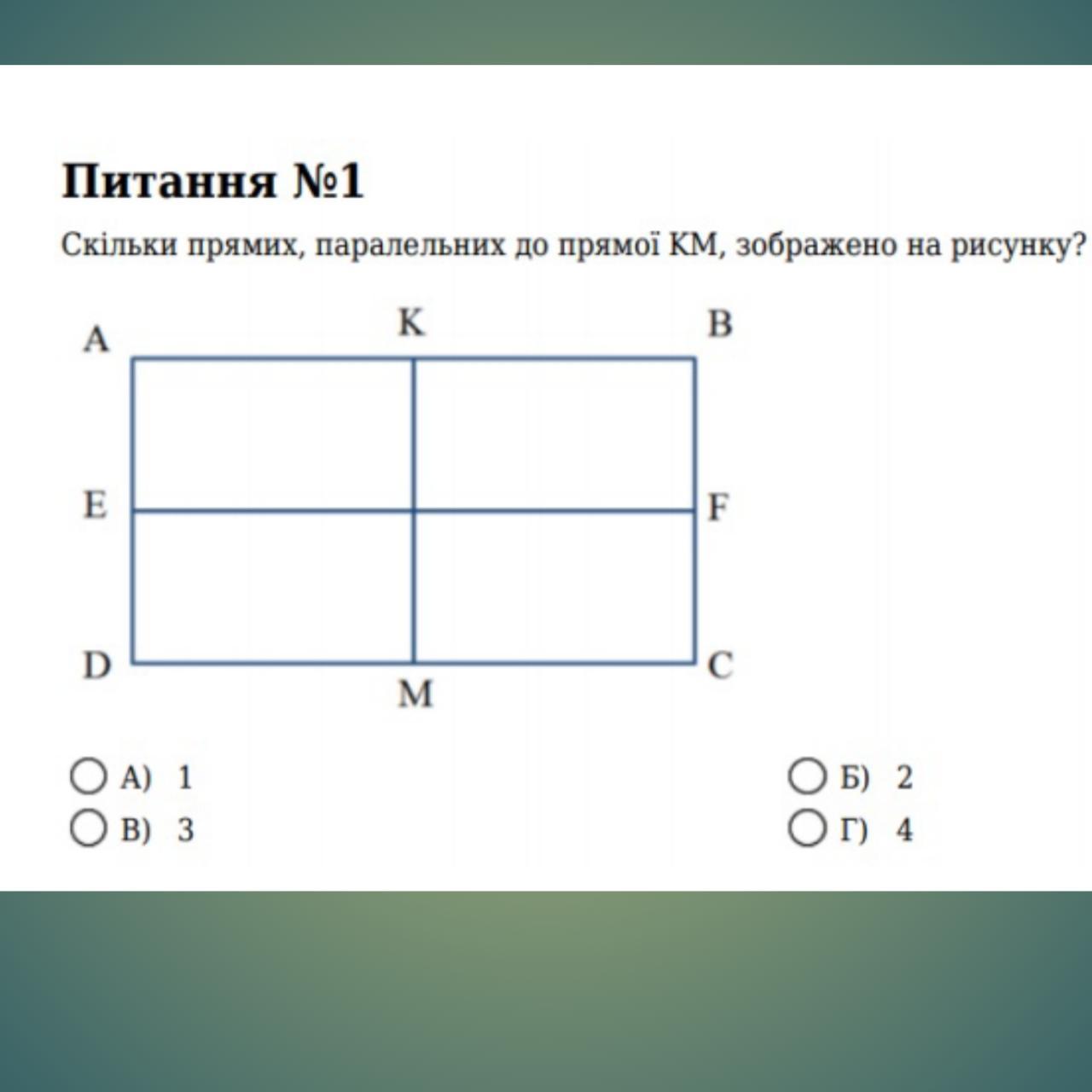 Питання №1

Скільки прямих, паралельних до прямої KM, зображено на рисунку?

A K B
E F
D M C

А) 1
Б) 2
В) 3
Г) 4